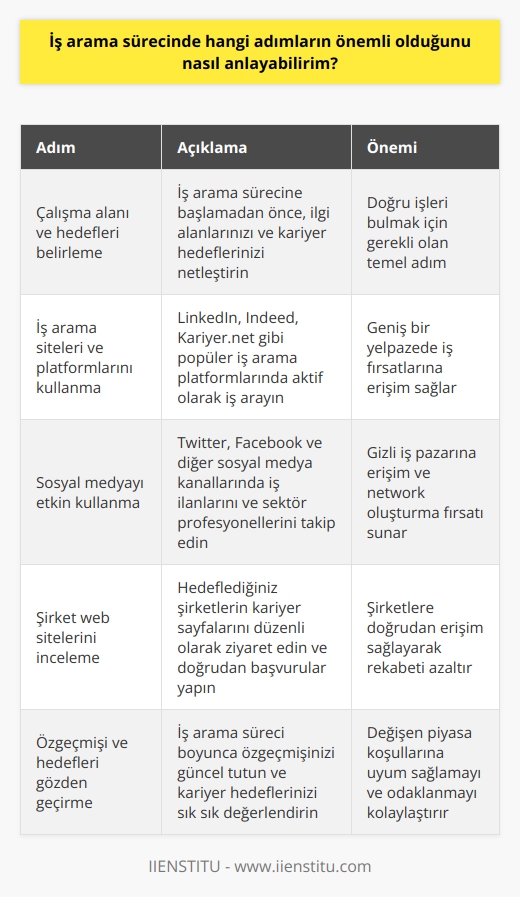 İş arama sürecinde hangi adımların önemli olduğunu nasıl anlayabilirim?

| Adım | Açıklama | Önemi |
|---|---|---|
| Çalışma alanı ve hedefleri belirleme | İş arama sürecine başlamadan önce, ilgi alanlarınızı ve kariyer hedeflerinizi netleştirin | Doğru işleri bulmak için gerekli olan temel adım |
| İş arama siteleri ve platformlarını kullanma | LinkedIn, Indeed, Kariyer.net gibi popüler iş arama platformlarında aktif olarak iş arayın | Geniş bir yelpazede iş fırsatlarına erişim sağlar |
| Sosyal medyayı etkin kullanma | Twitter, Facebook ve diğer sosyal medya kanallarında iş ilanlarını ve sektör profesyonellerini takip edin | Gizli iş pazarına erişim ve network oluşturma fırsatı sunar |
| Şirket web sitelerini inceleme | Hedeflediğiniz şirketlerin kariyer sayfalarını düzenli olarak ziyaret edin ve doğrudan başvurular yapın | Şirketlere doğrudan erişim sağlayarak rekabeti azaltır |
| Özgeçmişi ve hedefleri gözden geçirme | İş arama süreci boyunca özgeçmişinizi güncel tutun ve kariyer hedeflerinizi sık sık değerlendirin | Değişen piyasa koşullarına uyum sağlamayı ve odaklanmayı kolaylaştırır |

IIENSTITU - www.iienstitu.com